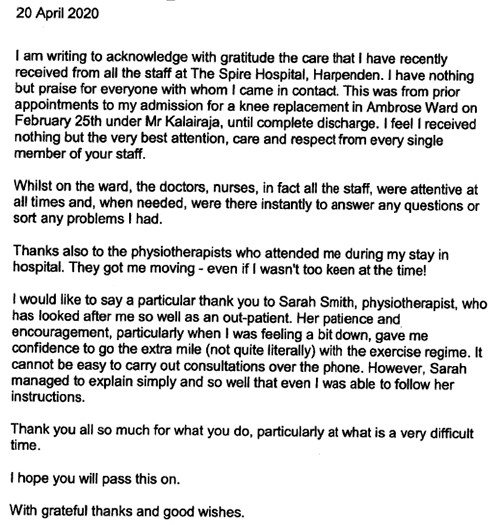 20 April 2020

I am writing to acknowledge with gratitude the care that I have recently received from all the staff at The Spire Hospital, Harpenden. I have nothing but praise for everyone with whom I came in contact. This was from prior appointments to my admission for a knee replacement in Ambrose Ward on February 25th under Mr Kalairaja, until complete discharge. I feel I received nothing but the very best attention, care and respect from every single member of your staff.

Whilst on the ward, the doctors, nurses, in fact all the staff, were attentive at all times and, when needed, were there instantly to answer any questions or sort any problems I had.

Thanks also to the physiotherapists who attended me during my stay in hospital. They got me moving - even if I wasn't too keen at the time!

I would like to say a particular thank you to Sarah Smith, physiotherapist, who has looked after me so well as an out-patient. Her patience and encouragement, particularly when I was feeling a bit down, gave me confidence to go the extra mile (not quite literally) with the exercise regime. It cannot be easy to carry out consultations over the phone. However, Sarah managed to explain simply and so well that even I was able to follow her instructions.

Thank you all so much for what you do, particularly at what is a very difficult time.

I hope you will pass this on.

With grateful thanks and good wishes.